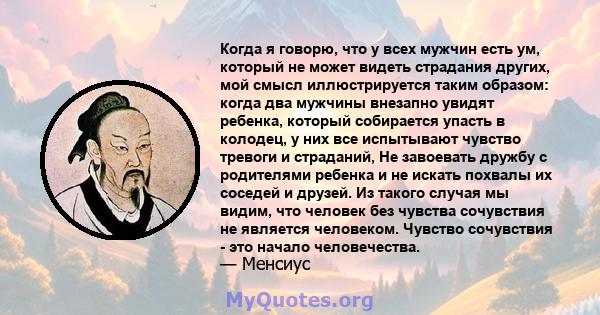 Когда я говорю, что у всех мужчин есть ум, который не может видеть страдания других, мой смысл иллюстрируется таким образом: когда два мужчины внезапно увидят ребенка, который собирается упасть в колодец, у них все испытывают чувство тревоги и страданий, Не завоевать дружбу с родителями ребенка и не искать похвалы их соседей и друзей. Из такого случая мы видим, что человек без чувства сочувствия не является человеком. Чувство сочувствия - это начало человечества.
— Менсиус

MyQuotes.org